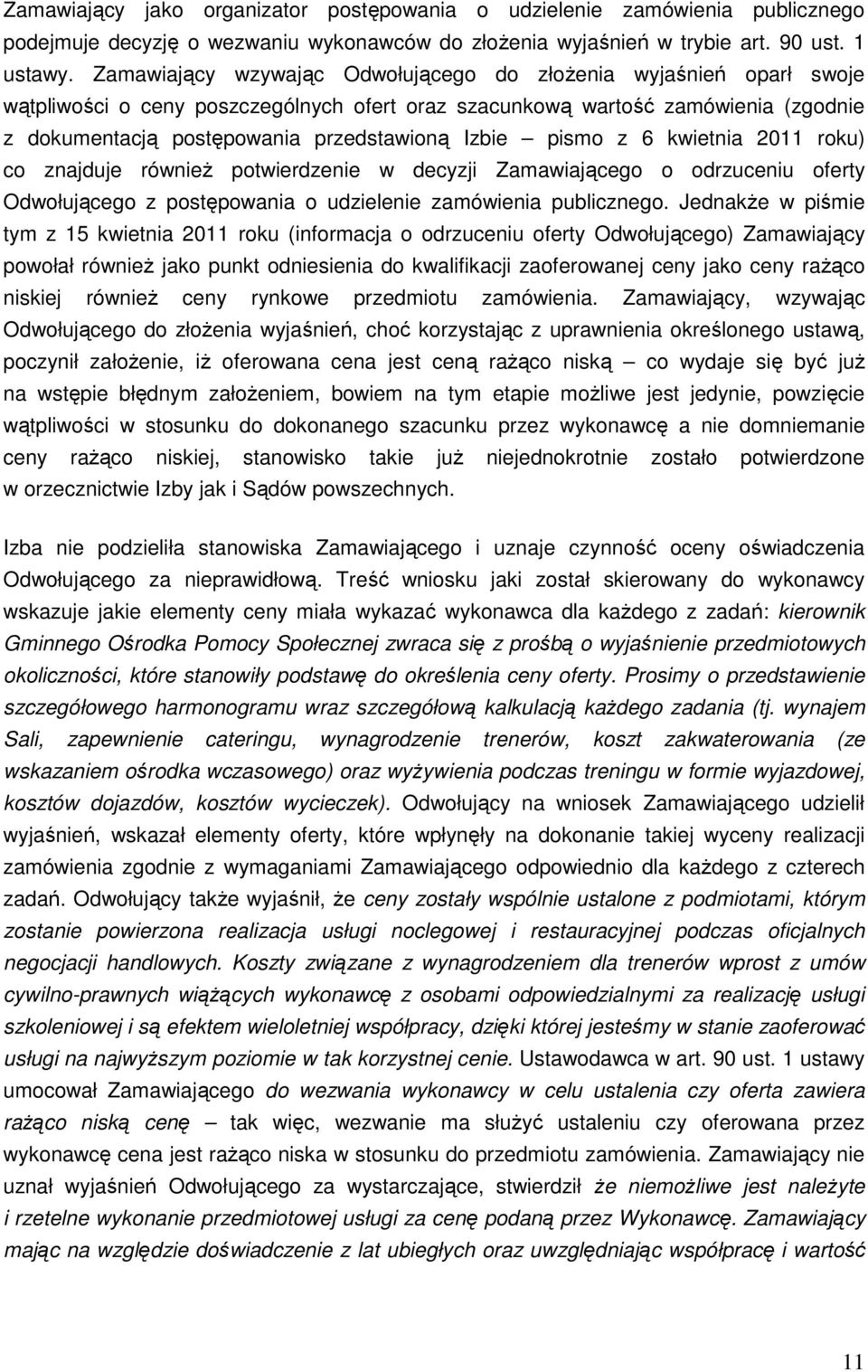 Zamawiający jako organizator postępowania o udzielenie zamówienia publicznego podejmuje decyzję o wezwaniu wykonawców do złożenia wyjaśnień w trybie art. 90 ust. 1 ustawy. Zamawiający wzywając Odwołującego do złożenia wyjaśnień oparł swoje wątpliwości o ceny poszczególnych ofert oraz szacunkową wartość zamówienia (zgodnie z dokumentacją postępowania przedstawioną Izbie – pismo z 6 kwietnia 2011 roku) co znajduje również potwierdzenie w decyzji Zamawiającego o odrzuceniu oferty Odwołującego z postępowania o udzielenie zamówienia publicznego. Jednakże w piśmie tym z 15 kwietnia 2011 roku (informacja o odrzuceniu oferty Odwołującego) Zamawiający powołał również jako punkt odniesienia do kwalifikacji zaoferowanej ceny jako ceny rażąco niskiej również ceny rynkowe przedmiotu zamówienia. Zamawiający, wzywając Odwołującego do złożenia wyjaśnień, choć korzystając z uprawnienia określonego ustawą, poczynił założenie, iż oferowana cena jest ceną rażąco niską – co wydaje się być już na wstępie błędnym założeniem, bowiem na tym etapie możliwe jest jedynie, powzięcie wątpliwości w stosunku do dokonanego szacunku przez wykonawcę a nie domniemanie ceny rażąco niskiej, stanowisko takie już niejednokrotnie zostało potwierdzone w orzecznictwie Izby jak i Sądów powszechnych.

Izba nie podzieliła stanowiska Zamawiającego i uznaje czynność oceny oświadczenia Odwołującego za nieprawidłową. Treść wniosku jaki został skierowany do wykonawcy wskazuje jakie elementy ceny miała wykazać wykonawca dla każdego z zadań: kierownik Gminnego Ośrodka Pomocy Społecznej zwraca się z prośbą o wyjaśnienie przedmiotowych okoliczności, które stanowiły podstawę do określenia ceny oferty. Prosimy o przedstawienie szczegółowego harmonogramu wraz szczegółową kalkulacją każdego zadania (tj. wynajem Sali, zapewnienie cateringu, wynagrodzenie trenerów, koszt zakwaterowania (ze wskazaniem ośrodka wczasowego) oraz wyżywienia podczas treningu w formie wyjazdowej, kosztów dojazdów, kosztów wycieczek). Odwołujący na wniosek Zamawiającego udzielił wyjaśnień, wskazał elementy oferty, które wpłynęły na dokonanie takiej wyceny realizacji zamówienia zgodnie z wymaganiami Zamawiającego odpowiednio dla każdego z czterech zadań. Odwołujący także wyjaśnił, że ceny zostały wspólnie ustalone z podmiotami, którym zostanie powierzona realizacja usługi noclegowej i restauracyjnej podczas oficjalnych negocjacji handlowych. Koszty związane z wynagrodzeniem dla trenerów wprost z umów cywilno-prawnych wiążących wykonawcę z osobami odpowiedzialnymi za realizację usługi szkoleniowej i są efektem wieloletniej współpracy, dzięki której jesteśmy w stanie zaoferować usługi na najwyższym poziomie w tak korzystnej cenie. Ustawodawca w art. 90 ust. 1 ustawy umocował Zamawiającego do wezwania wykonawcy w celu ustalenia czy oferta zawiera rażąco niską cenę – tak więc, wezwanie ma służyć ustaleniu czy oferowana przez wykonawcę cena jest rażąco niska w stosunku do przedmiotu zamówienia. Zamawiający nie uznał wyjaśnień Odwołującego za wystarczające, stwierdził że niemożliwe jest należyte i rzetelne wykonanie przedmiotowej usługi za cenę podaną przez Wykonawcę. Zamawiający mając na względzie doświadczenie z lat ubiegłych oraz uwzględniając współpracę i wartość

11